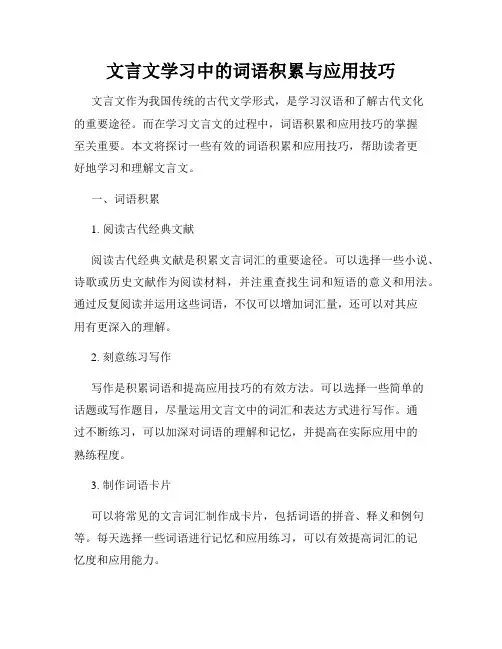 文言文学习中的词语积累与应用技巧

文言文作为我国传统的古代文学形式，是学习汉语和了解古代文化的重要途径。而在学习文言文的过程中，词语积累和应用技巧的掌握至关重要。本文将探讨一些有效的词语积累和应用技巧，帮助读者更好地学习和理解文言文。

一、词语积累

1. 阅读古代经典文献

阅读古代经典文献是积累文言词汇的重要途径。可以选择一些小说、诗歌或历史文献作为阅读材料，并注重查找生词和短语的意义和用法。通过反复阅读并运用这些词语，不仅可以增加词汇量，还可以对其应用有更深入的理解。

2. 刻意练习写作

写作是积累词语和提高应用技巧的有效方法。可以选择一些简单的话题或写作题目，尽量运用文言文中的词汇和表达方式进行写作。通过不断练习，可以加深对词语的理解和记忆，并提高在实际应用中的熟练程度。

3. 制作词语卡片

可以将常见的文言词汇制作成卡片，包括词语的拼音、释义和例句等。每天选择一些词语进行记忆和应用练习，可以有效提高词汇的记忆度和应用能力。